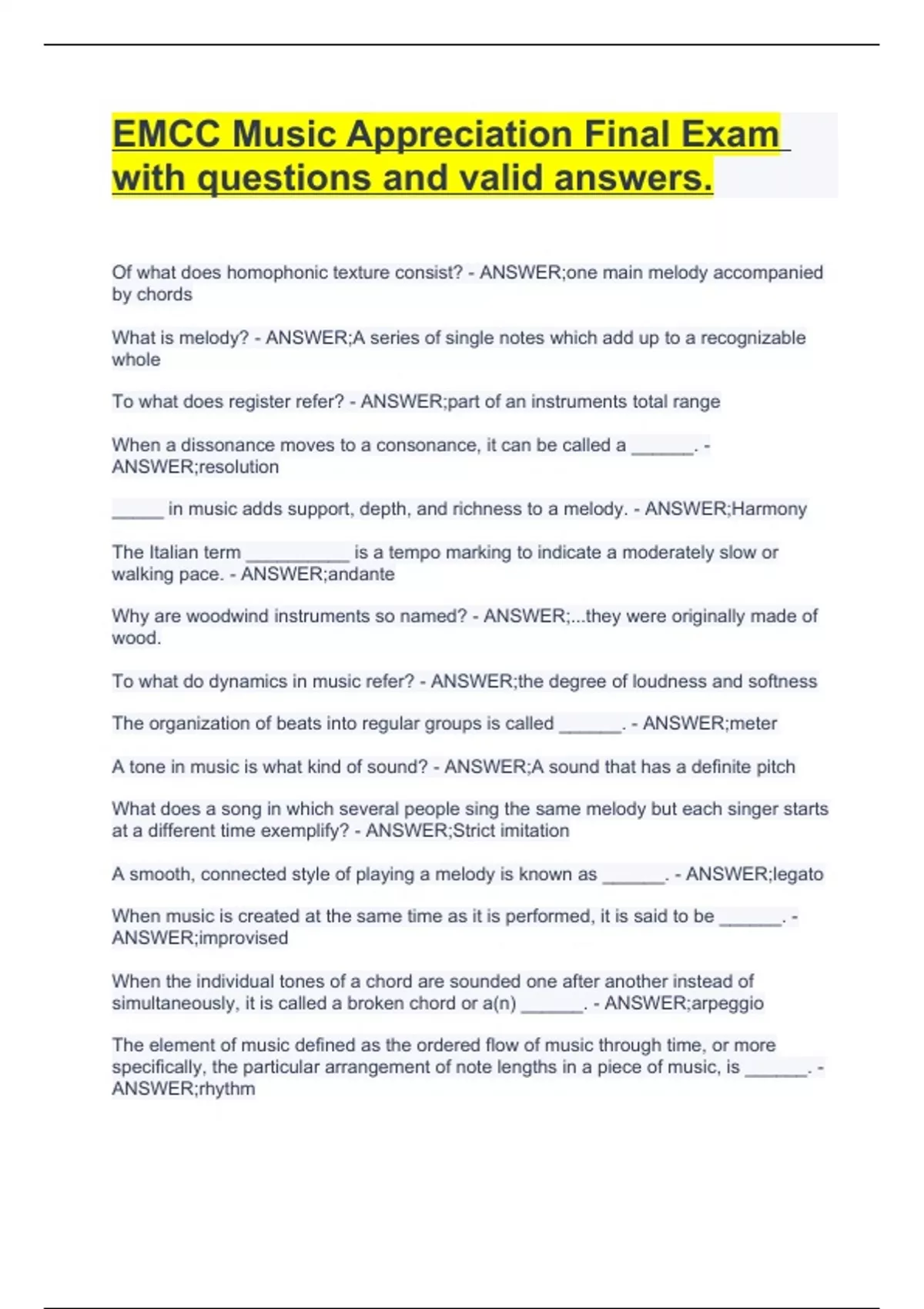 EMCC Music Appreciation Final Exam with questions and valid answers.

Of what does homophonic texture consist? - ANSWER;one main melody accompanied by chords

What is melody? - ANSWER;A series of single notes which add up to a recognizable whole

To what does register refer? - ANSWER;part of an instruments total range

When a dissonance moves to a consonance, it can be called a ______. - ANSWER;resolution

_____ in music adds support, depth, and richness to a melody. - ANSWER;Harmony

The Italian term __________ is a tempo marking to indicate a moderately slow or walking pace. - ANSWER;andante

Why are woodwind instruments so named? - ANSWER;...they were originally made of wood.

To what do dynamics in music refer? - ANSWER;the degree of loudness and softness

The organization of beats into regular groups is called ______. - ANSWER;meter

A tone in music is what kind of sound? - ANSWER;A sound that has a definite pitch

What does a song in which several people sing the same melody but each singer starts at a different time exemplify? - ANSWER;Strict imitation

A smooth, connected style of playing a melody is known as ______. - ANSWER;legato

When music is created at the same time as it is performed, it is said to be ______. - ANSWER;improvised

When the individual tones of a chord are sounded one after another instead of simultaneously, it is called a broken chord or a(n) ______. - ANSWER;arpeggio

The element of music defined as the ordered flow of music through time, or more specifically, the particular arrangement of note lengths in a piece of music, is ______. - ANSWER;rhythm